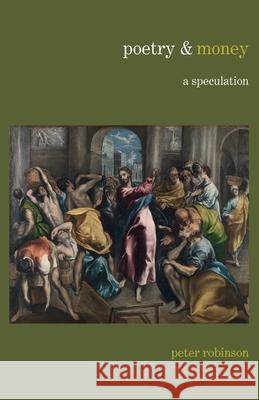 poetry & money

a speculation

peter robinson

Kraina Książek